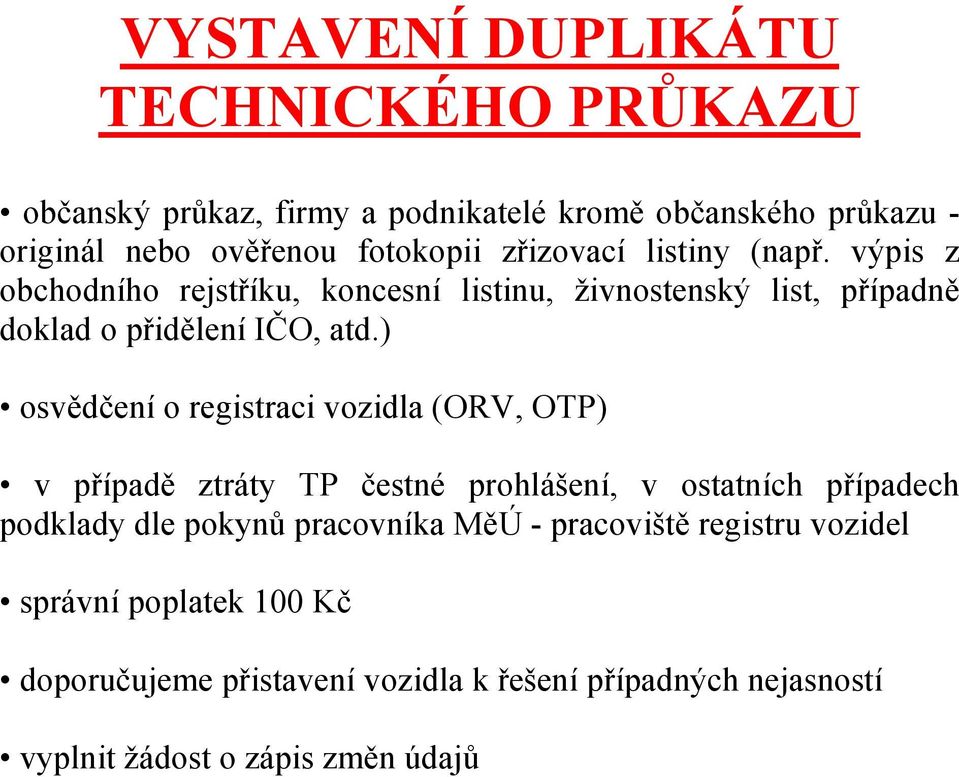 VYSTAVENÍ DUPLIKÁTU TECHNICKÉHO PRŮKAZU

• občanský průkaz, firmy a podnikatelé kromě občanského průkazu - originál nebo ověřenou fotokopii zřizovací listiny (např. výpis z obchodního rejstříku, koncesní listinu, živnostenský list, případně doklad o přidělení IČO, atd.)

• osvědčení o registraci vozidla (ORV, OTP)

• v případě ztráty TP čestné prohlášení, v ostatních případech podklady dle pokynů pracovníka MěÚ - pracoviště registru vozidel

• správní poplatek 100 Kč

• doporučujeme přistavení vozidla k řešení případných nejasností

• vyplnit žádost o zápis změn údajů